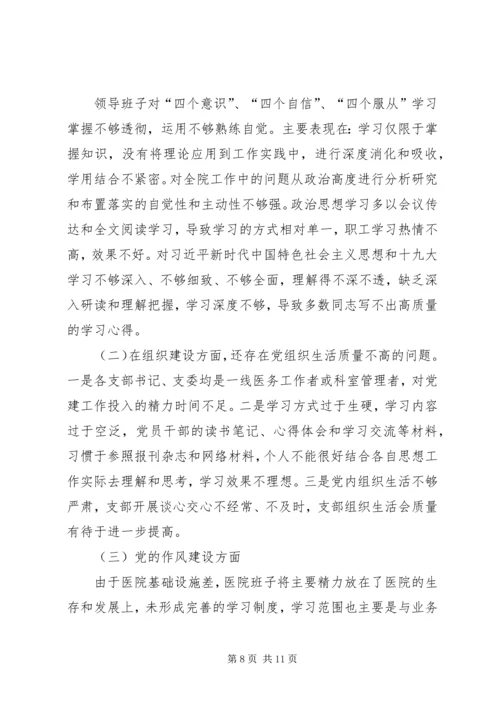 领导班子对“四个意识”、“四个自信”、“四个服从”学习掌握不够透彻，运用不够熟练自觉。主要表现在：学习仅限于掌握知识，没有将理论应用到工作实践中，进行深度消化和吸收，学用结合不紧密。对全院工作中的问题从政治高度进行分析研究和布置落实的自觉性和主动性不够强。政治思想学习多以会议传达和全文阅读学习，导致学习的方式相对单一，职工学习热情不高，效果不好。对习近平新时代中国特色社会主义思想和十九大学习不够深入、不够细致、不够全面，理解得不深不透，缺乏深入研读和理解把握，学习深度不够，导致多数同志写不出高质量的学习心得。

（二）在组织建设方面，还存在党组织生活质量不高的问题。一是各支部书记、支委均是一线医务工作者或科室管理者，对党建工作投入的精力时间不足。二是学习方式过于生硬，学习内容过于空泛，党员干部的读书笔记、心得体会和学习交流等材料，习惯于参照报刊杂志和网络材料，个人不能很好结合各自思想工作实际去理解和思考，学习效果不理想。三是党内组织生活不够严肃，支部开展谈心交心不经常、不及时，支部组织生活会质量有待于进一步提高。

（三）党的作风建设方面

由于医院基础设施差，医院班子将主要精力放在了医院的生存和发展上，未形成完善的学习制度，学习范围也主要是与业务

第 8 页 共 11 页